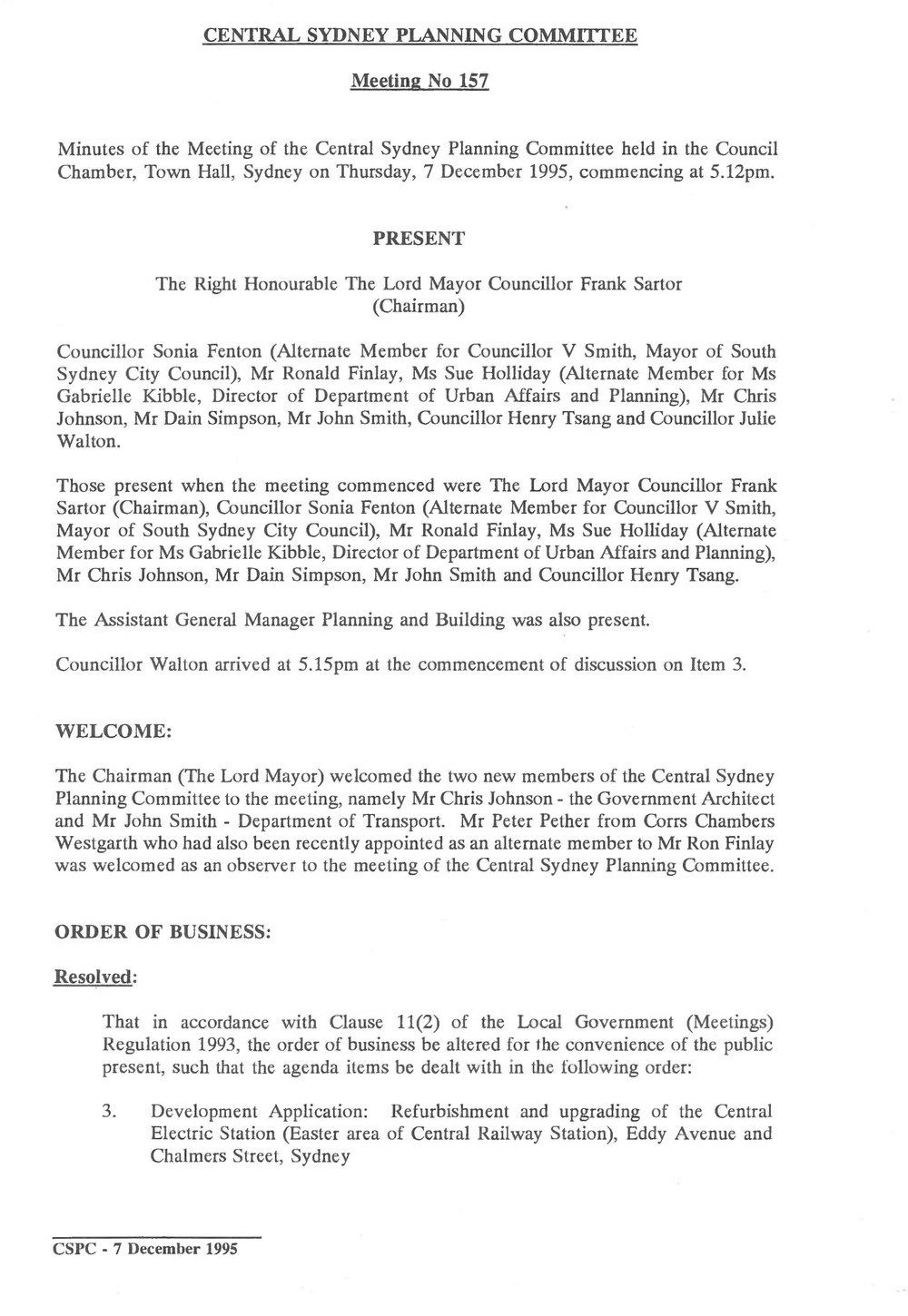 CENTRAL SYDNEY PLANNING COMMITTEE

Meeting No 157

Minutes of the Meeting of the Central Sydney Planning Committee held in the Council Chamber, Town Hall, Sydney on Thursday, 7 December 1995, commencing at 5.12pm.

PRESENT

The Right Honourable The Lord Mayor Councillor Frank Sartor (Chairman)

Councillor Sonia Fenton (Alternate Member for Councillor V Smith, Mayor of South Sydney City Council), Mr Ronald Finlay, Ms Sue Holliday (Alternate Member for Ms Gabrielle Kibble, Director of Department of Urban Affairs and Planning), Mr Chris Johnson, Mr Dain Simpson, Mr John Smith, Councillor Henry Tsang and Councillor Julie Walton.

Those present when the meeting commenced were The Lord Mayor Councillor Frank Sartor (Chairman), Councillor Sonia Fenton (Alternate Member for Councillor V Smith, Mayor of South Sydney City Council), Mr Ronald Finlay, Ms Sue Holliday (Alternate Member for Ms Gabrielle Kibble, Director of Department of Urban Affairs and Planning), Mr Chris Johnson, Mr Dain Simpson, Mr John Smith and Councillor Henry Tsang.

The Assistant General Manager Planning and Building was also present.

Councillor Walton arrived at 5.15pm at the commencement of discussion on Item 3.

WELCOME:

The Chairman (The Lord Mayor) welcomed the two new members of the Central Sydney Planning Committee to the meeting, namely Mr Chris Johnson - the Government Architect and Mr John Smith - Department of Transport. Mr Peter Pether from Corrs Chambers Westgarth who had also been recently appointed as an alternate member to Mr Ron Finlay was welcomed as an observer to the meeting of the Central Sydney Planning Committee.

ORDER OF BUSINESS:

Resolved:

That in accordance with Clause 11(2) of the Local Government (Meetings) Regulation 1993, the order of business be altered for the convenience of the public present, such that the agenda items be dealt with in the following order:

3. Development Application: Refurbishment and upgrading of the Central Electric Station (Easter area of Central Railway Station), Eddy Avenue and Chalmers Street, Sydney

CSPC - 7 December 1995